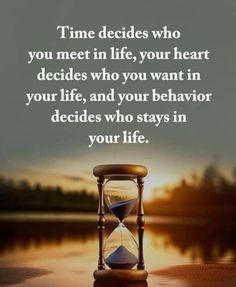 Time decides who you meet in life, your heart decides who you want in your life, and your behavior decides who stays in your life.